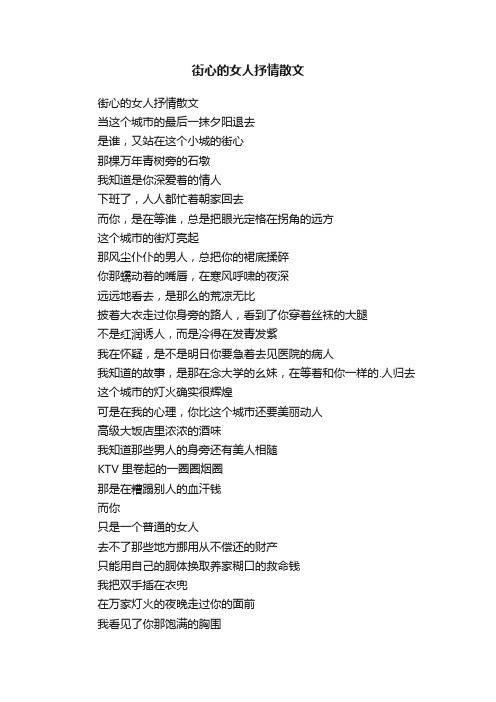 街心的女人抒情散文

街心的女人抒情散文
当这个城市的最后一抹夕阳退去
是谁，又站在这个小城的街心
那棵万年青树旁的石墩
我知道是你深爱着的情人
下班了，人人都忙着朝家回去
而你，是在等谁，总是把眼光定格在拐角的远方
这个城市的街灯亮起
那风尘仆仆的男人，总把你的裙底揉碎
你那蠕动着的嘴唇，在寒风呼啸的夜深
远远地看去，是那么的荒凉无比
披着大衣走过你身旁的路人，看到了你穿着丝袜的大腿
不是红润诱人，而是冷得在发青发紫
我在怀疑，是不是明日你要急着去见医院的病人
我知道的故事，是那在念大学的幺妹，在等着和你一样的.人归去
这个城市的灯火确实很辉煌
可是在我的心理，你比这个城市还要美丽动人
高级大饭店里浓浓的酒味
我知道那些男人的身旁还有美人相随
KTV 里卷起的一圈圈烟圈
那是在糟蹋别人的血汗钱
而你
只是一个普通的女人
去不了那些地方挪用从不偿还的财产
只能用自己的胴体换取养家糊口的救命钱
我把双手插在衣兜
在万家灯火的夜晚走过你的面前
我看见了你那饱满的胸围